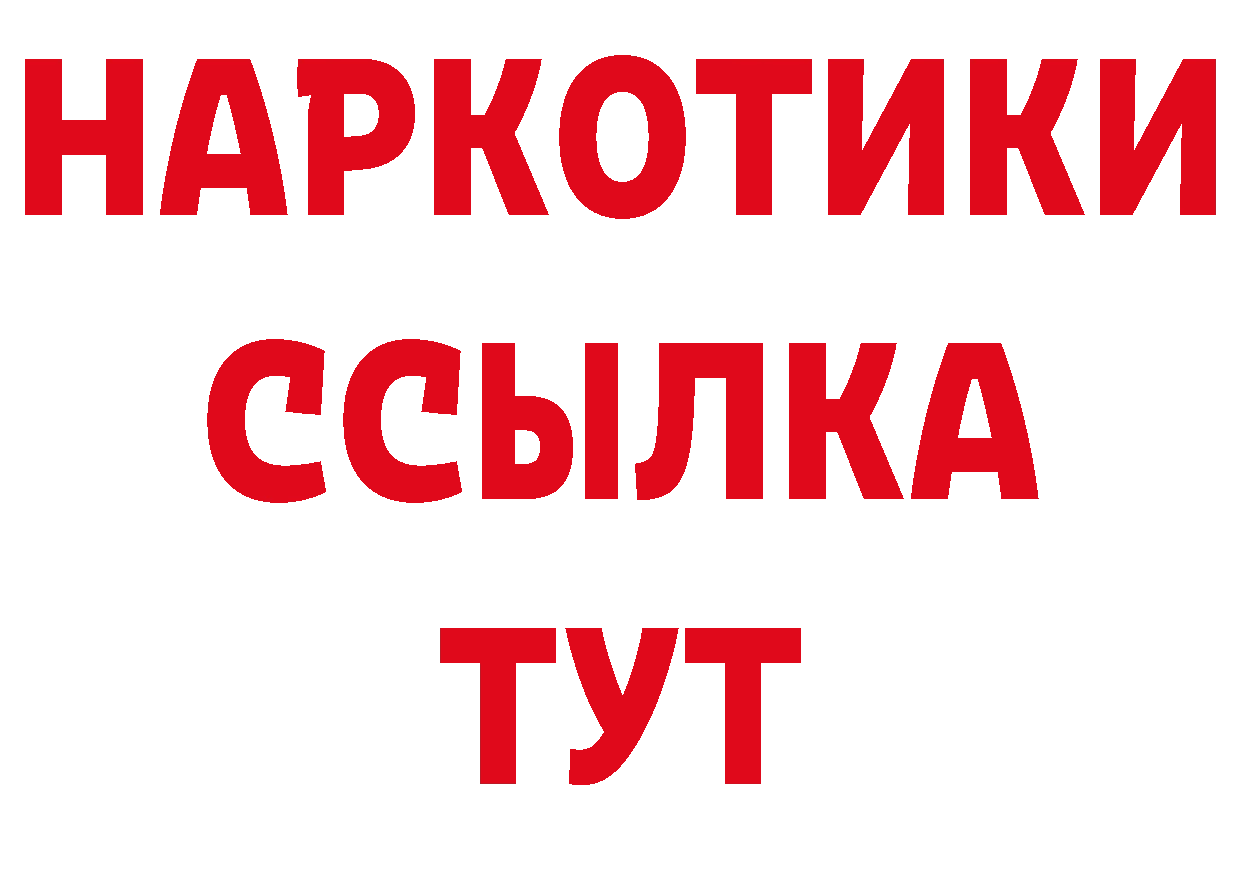 НАРКОТИКИ
ССЫЛКА
ТУТ